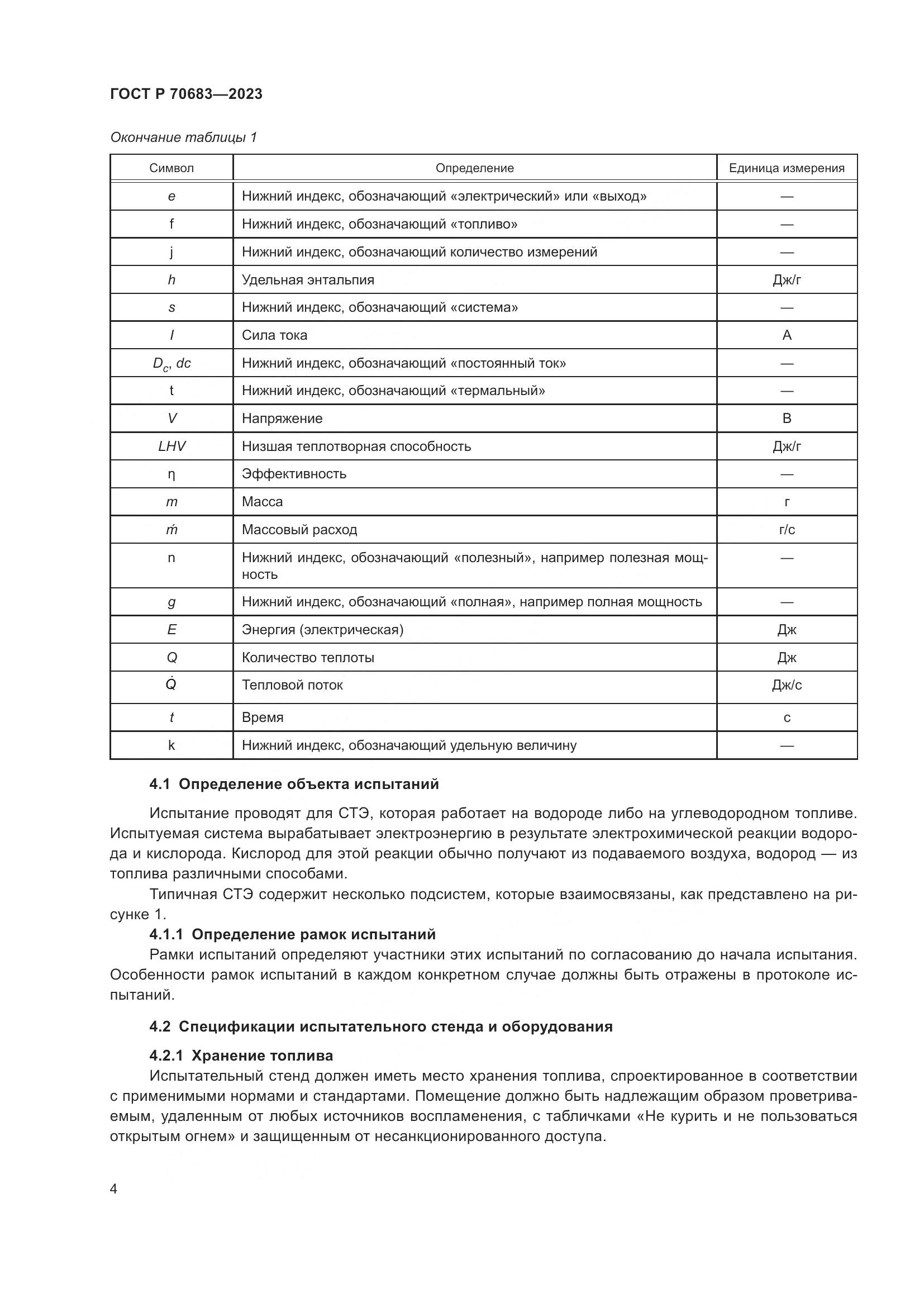 ГОСТ Р 70683—2023

Окончание таблицы 1

| Символ | Определение | Единица измерения |
|---|---|---|
| $e$ | Нижний индекс, обозначающий «электрический» или «выход» | — |
| f | Нижний индекс, обозначающий «топливо» | — |
| j | Нижний индекс, обозначающий количество измерений | — |
| $h$ | Удельная энтальпия | Дж/г |
| $s$ | Нижний индекс, обозначающий «система» | — |
| $I$ | Сила тока | А |
| $D_c$, $dc$ | Нижний индекс, обозначающий «постоянный ток» | — |
| t | Нижний индекс, обозначающий «термальный» | — |
| $V$ | Напряжение | В |
| $LHV$ | Низшая теплотворная способность | Дж/г |
| η | Эффективность | — |
| $m$ | Масса | г |
| $\dot{m}$ | Массовый расход | г/с |
| n | Нижний индекс, обозначающий «полезный», например полезная мощность | — |
| $g$ | Нижний индекс, обозначающий «полная», например полная мощность | — |
| $E$ | Энергия (электрическая) | Дж |
| Q | Количество теплоты | Дж |
| $\dot{Q}$ | Тепловой поток | Дж/с |
| $t$ | Время | с |
| k | Нижний индекс, обозначающий удельную величину | — |

4.1 Определение объекта испытаний

Испытание проводят для СТЭ, которая работает на водороде либо на углеводородном топливе. Испытуемая система вырабатывает электроэнергию в результате электрохимической реакции водорода и кислорода. Кислород для этой реакции обычно получают из подаваемого воздуха, водород — из топлива различными способами.

Типичная СТЭ содержит несколько подсистем, которые взаимосвязаны, как представлено на рисунке 1.

4.1.1 Определение рамок испытаний

Рамки испытаний определяют участники этих испытаний по согласованию до начала испытания. Особенности рамок испытаний в каждом конкретном случае должны быть отражены в протоколе испытаний.

4.2 Спецификации испытательного стенда и оборудования

4.2.1 Хранение топлива

Испытательный стенд должен иметь место хранения топлива, спроектированное в соответствии с применимыми нормами и стандартами. Помещение должно быть надлежащим образом проветриваемым, удаленным от любых источников воспламенения, с табличками «Не курить и не пользоваться открытым огнем» и защищенным от несанкционированного доступа.

4